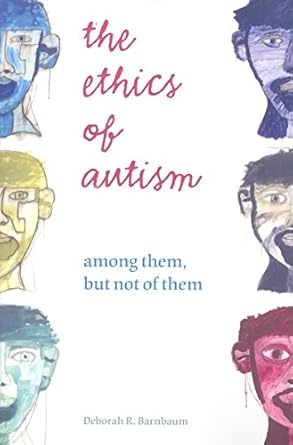 the ethics of autism

among them, but not of them

Deborah R. Barnbaum